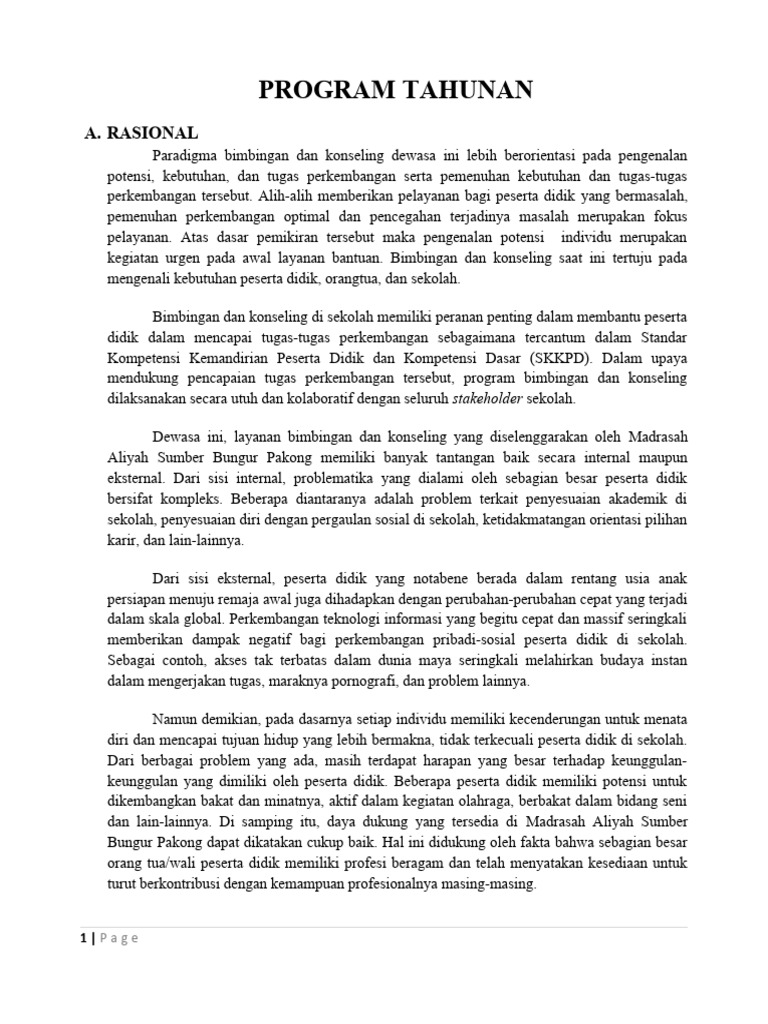 PROGRAM TAHUNAN

A. RASIONAL

Paradigma bimbingan dan konseling dewasa ini lebih berorientasi pada pengenalan potensi, kebutuhan, dan tugas perkembangan serta pemenuhan kebutuhan dan tugas-tugas perkembangan tersebut. Alih-alih memberikan pelayanan bagi peserta didik yang bermasalah, pemenuhan perkembangan optimal dan pencegahan terjadinya masalah merupakan fokus pelayanan. Atas dasar pemikiran tersebut maka pengenalan potensi individu merupakan kegiatan urgen pada awal layanan bantuan. Bimbingan dan konseling saat ini tertuju pada mengenali kebutuhan peserta didik, orangtua, dan sekolah.

Bimbingan dan konseling di sekolah memiliki peranan penting dalam membantu peserta didik dalam mencapai tugas-tugas perkembangan sebagaimana tercantum dalam Standar Kompetensi Kemandirian Peserta Didik dan Kompetensi Dasar (SKKPD). Dalam upaya mendukung pencapaian tugas perkembangan tersebut, program bimbingan dan konseling dilaksanakan secara utuh dan kolaboratif dengan seluruh stakeholder sekolah.

Dewasa ini, layanan bimbingan dan konseling yang diselenggarakan oleh Madrasah Aliyah Sumber Bungur Pakong memiliki banyak tantangan baik secara internal maupun eksternal. Dari sisi internal, problematika yang dialami oleh sebagian besar peserta didik bersifat kompleks. Beberapa diantaranya adalah problem terkait penyesuaian akademik di sekolah, penyesuaian diri dengan pergaulan sosial di sekolah, ketidakmatangan orientasi pilihan karir, dan lain-lainnya.

Dari sisi eksternal, peserta didik yang notabene berada dalam rentang usia anak persiapan menuju remaja awal juga dihadapkan dengan perubahan-perubahan cepat yang terjadi dalam skala global. Perkembangan teknologi informasi yang begitu cepat dan massif seringkali memberikan dampak negatif bagi perkembangan pribadi-sosial peserta didik di sekolah. Sebagai contoh, akses tak terbatas dalam dunia maya seringkali melahirkan budaya instan dalam mengerjakan tugas, maraknya pornografi, dan problem lainnya.

Namun demikian, pada dasarnya setiap individu memiliki kecenderungan untuk menata diri dan mencapai tujuan hidup yang lebih bermakna, tidak terkecuali peserta didik di sekolah. Dari berbagai problem yang ada, masih terdapat harapan yang besar terhadap keunggulan-keunggulan yang dimiliki oleh peserta didik. Beberapa peserta didik memiliki potensi untuk dikembangkan bakat dan minatnya, aktif dalam kegiatan olahraga, berbakat dalam bidang seni dan lain-lainnya. Di samping itu, daya dukung yang tersedia di Madrasah Aliyah Sumber Bungur Pakong dapat dikatakan cukup baik. Hal ini didukung oleh fakta bahwa sebagian besar orang tua/wali peserta didik memiliki profesi beragam dan telah menyatakan kesediaan untuk turut berkontribusi dengan kemampuan profesionalnya masing-masing.

1 | Page